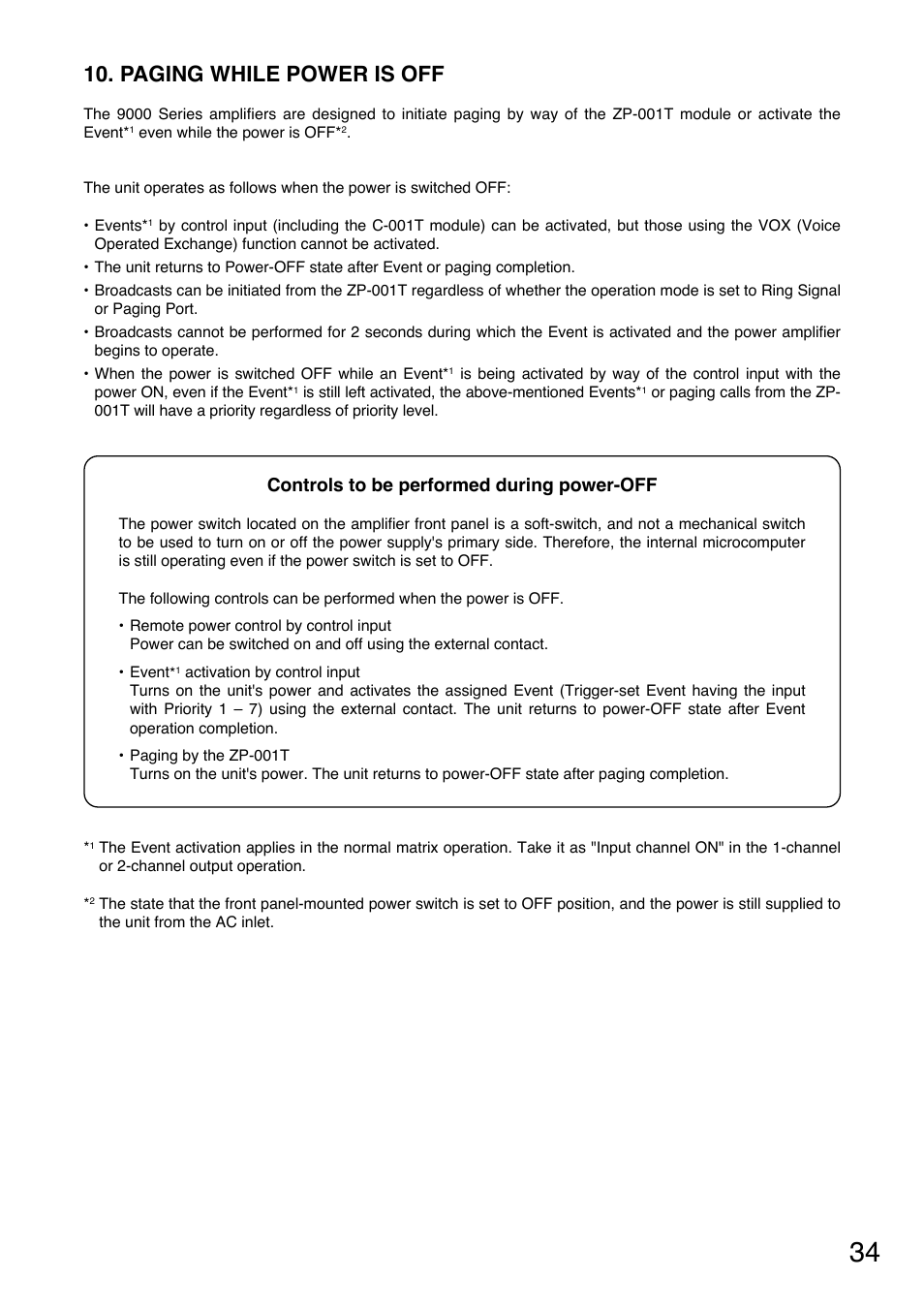 10. PAGING WHILE POWER IS OFF

The 9000 Series amplifiers are designed to initiate paging by way of the ZP-001T module or activate the Event*$^1$ even while the power is OFF*$^2$.

The unit operates as follows when the power is switched OFF:

• Events*$^1$ by control input (including the C-001T module) can be activated, but those using the VOX (Voice Operated Exchange) function cannot be activated.
• The unit returns to Power-OFF state after Event or paging completion.
• Broadcasts can be initiated from the ZP-001T regardless of whether the operation mode is set to Ring Signal or Paging Port.
• Broadcasts cannot be performed for 2 seconds during which the Event is activated and the power amplifier begins to operate.
• When the power is switched OFF while an Event*$^1$ is being activated by way of the control input with the power ON, even if the Event*$^1$ is still left activated, the above-mentioned Events*$^1$ or paging calls from the ZP-001T will have a priority regardless of priority level.

Controls to be performed during power-OFF

The power switch located on the amplifier front panel is a soft-switch, and not a mechanical switch to be used to turn on or off the power supply's primary side. Therefore, the internal microcomputer is still operating even if the power switch is set to OFF.

The following controls can be performed when the power is OFF.

• Remote power control by control input
Power can be switched on and off using the external contact.

• Event*$^1$ activation by control input
Turns on the unit's power and activates the assigned Event (Trigger-set Event having the input with Priority 1 – 7) using the external contact. The unit returns to power-OFF state after Event operation completion.

• Paging by the ZP-001T
Turns on the unit's power. The unit returns to power-OFF state after paging completion.

*$^1$ The Event activation applies in the normal matrix operation. Take it as "Input channel ON" in the 1-channel or 2-channel output operation.

*$^2$ The state that the front panel-mounted power switch is set to OFF position, and the power is still supplied to the unit from the AC inlet.

34